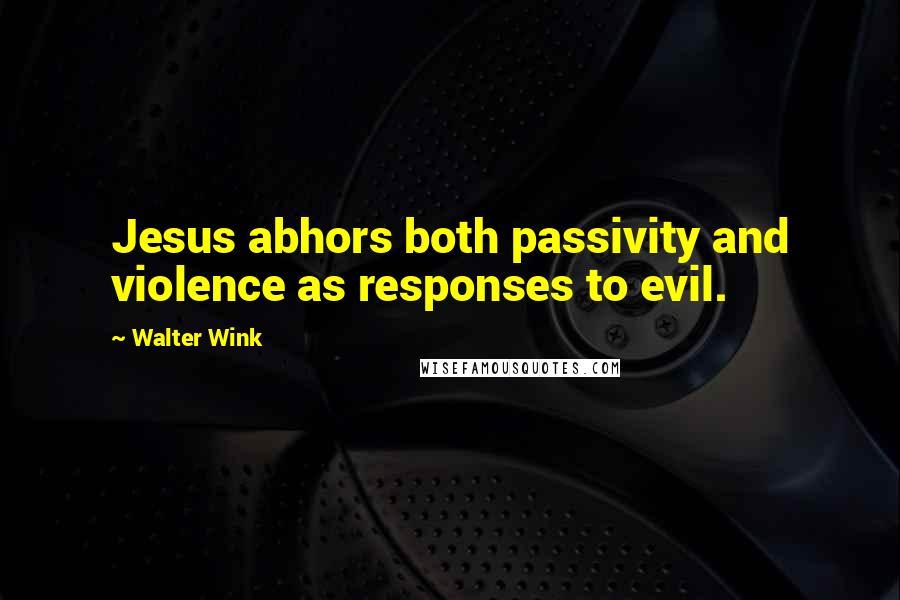 Jesus abhors both passivity and violence as responses to evil.

~ Walter Wink

WISEFAMOUSQUOTES.COM